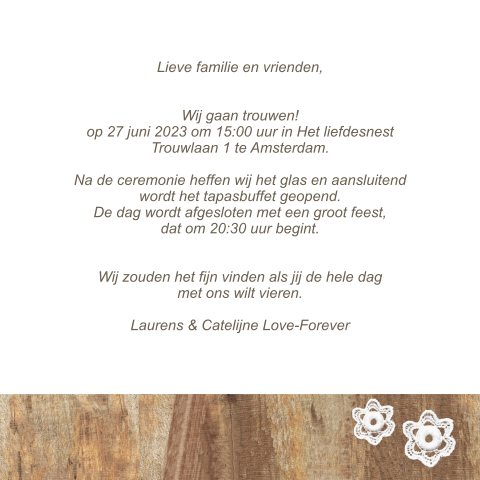 Lieve familie en vrienden,

Wij gaan trouwen!
op 27 juni 2023 om 15:00 uur in Het liefdesnest
Trouwlaan 1 te Amsterdam.

Na de ceremonie heffen wij het glas en aansluitend
wordt het tapasbuffet geopend.
De dag wordt afgesloten met een groot feest,
dat om 20:30 uur begint.

Wij zouden het fijn vinden als jij de hele dag
met ons wilt vieren.

Laurens & Catelijne Love-Forever